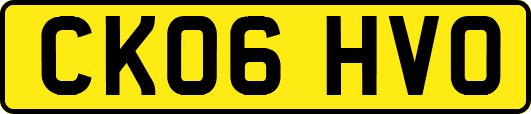 CK06 HVO